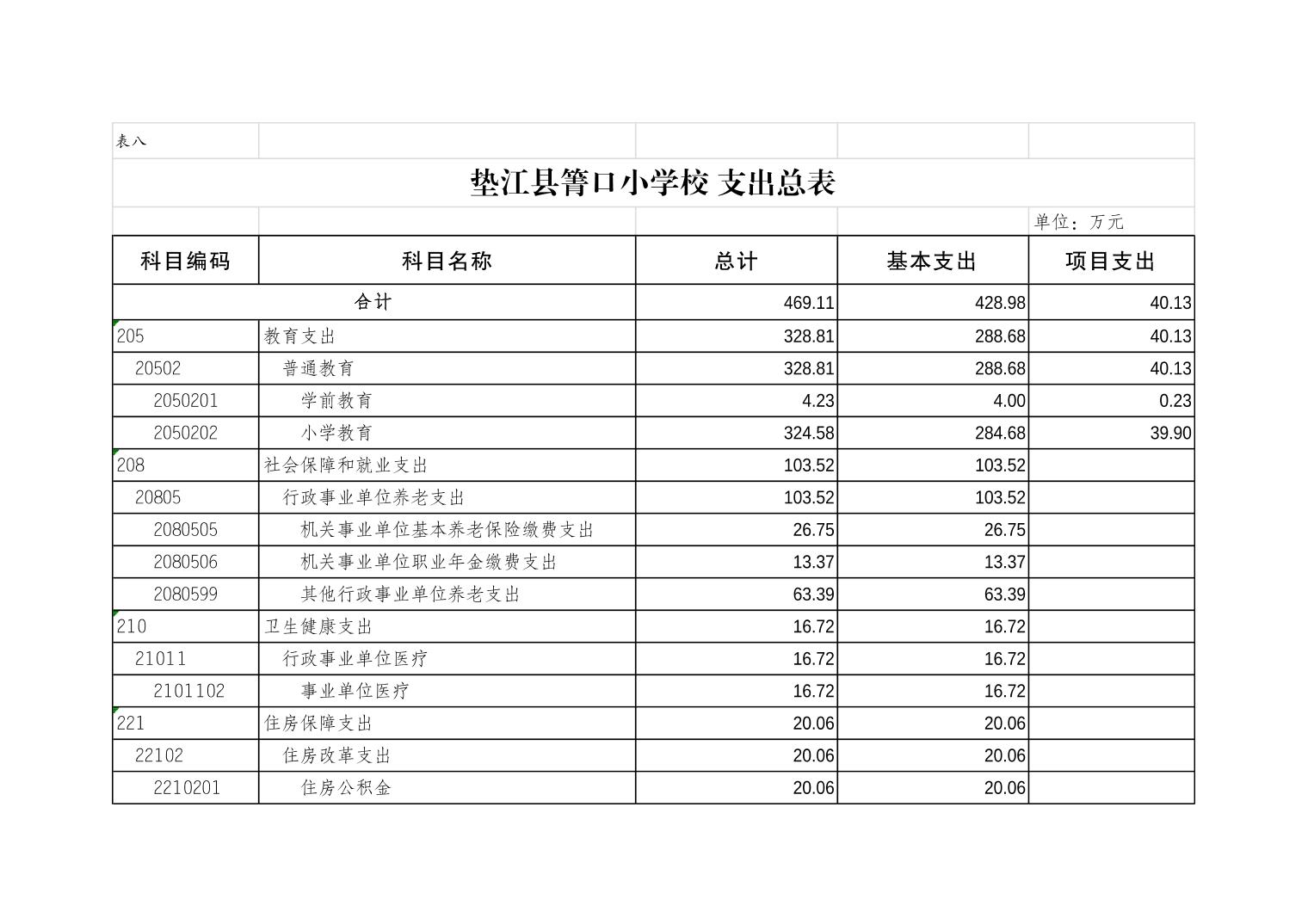 表八

垫江县箐口小学校 支出总表

单位：万元

| 科目编码 | 科目名称 | 总计 | 基本支出 | 项目支出 |
|---|---|---|---|---|
| 合计 | | 469.11 | 428.98 | 40.13 |
| 205 | 教育支出 | 328.81 | 288.68 | 40.13 |
| 20502 | 普通教育 | 328.81 | 288.68 | 40.13 |
| 2050201 | 学前教育 | 4.23 | 4.00 | 0.23 |
| 2050202 | 小学教育 | 324.58 | 284.68 | 39.90 |
| 208 | 社会保障和就业支出 | 103.52 | 103.52 | |
| 20805 | 行政事业单位养老支出 | 103.52 | 103.52 | |
| 2080505 | 机关事业单位基本养老保险缴费支出 | 26.75 | 26.75 | |
| 2080506 | 机关事业单位职业年金缴费支出 | 13.37 | 13.37 | |
| 2080599 | 其他行政事业单位养老支出 | 63.39 | 63.39 | |
| 210 | 卫生健康支出 | 16.72 | 16.72 | |
| 21011 | 行政事业单位医疗 | 16.72 | 16.72 | |
| 2101102 | 事业单位医疗 | 16.72 | 16.72 | |
| 221 | 住房保障支出 | 20.06 | 20.06 | |
| 22102 | 住房改革支出 | 20.06 | 20.06 | |
| 2210201 | 住房公积金 | 20.06 | 20.06 | |